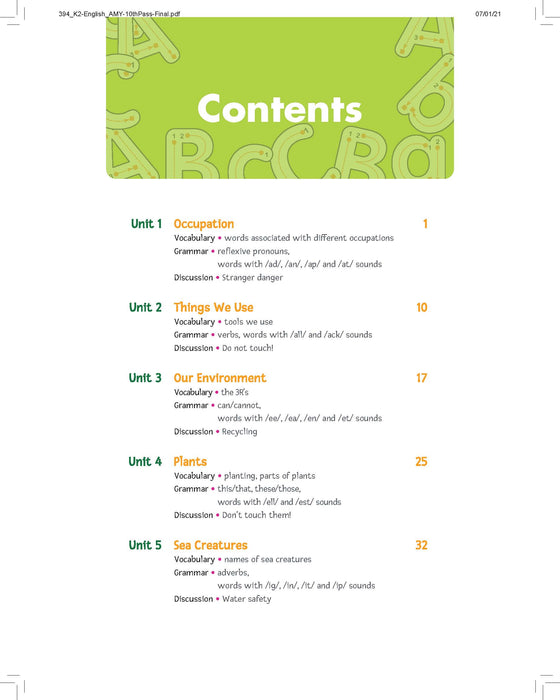 394_K2-English_AMY-10thPass-Final.pdf

07/01/21

Contents

Unit 1 Occupation 1
Vocabulary • words associated with different occupations
Grammar • reflexive pronouns, words with /ad/, /an/, /ap/ and /at/ sounds
Discussion • Stranger danger

Unit 2 Things We Use 10
Vocabulary • tools we use
Grammar • verbs, words with /all/ and /ack/ sounds
Discussion • Do not touch!

Unit 3 Our Environment 17
Vocabulary • the 3R's
Grammar • can/cannot, words with /ee/, /ea/, /en/ and /et/ sounds
Discussion • Recycling

Unit 4 Plants 25
Vocabulary • planting, parts of plants
Grammar • this/that, these/those, words with /ell/ and /est/ sounds
Discussion • Don't touch them!

Unit 5 Sea Creatures 32
Vocabulary • names of sea creatures
Grammar • adverbs, words with /ig/, /in/, /it/ and /ip/ sounds
Discussion • Water safety